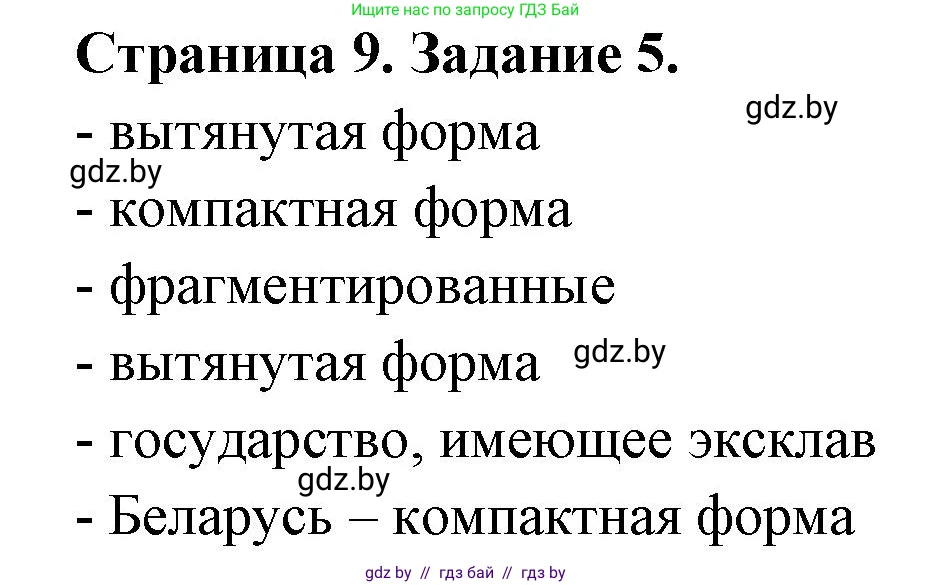 Ищите нас по запросу ГДЗ Бай

Страница 9. Задание 5.

gdz.by

- вытянутая форма

gdz.by

- компактная форма

- фрагментированные

- вытянутая форма

gdz.by

- государство, имеющее эксклав

gdz.by

- Беларусь – компактная форма

gdz by // гдз бай // гдз by